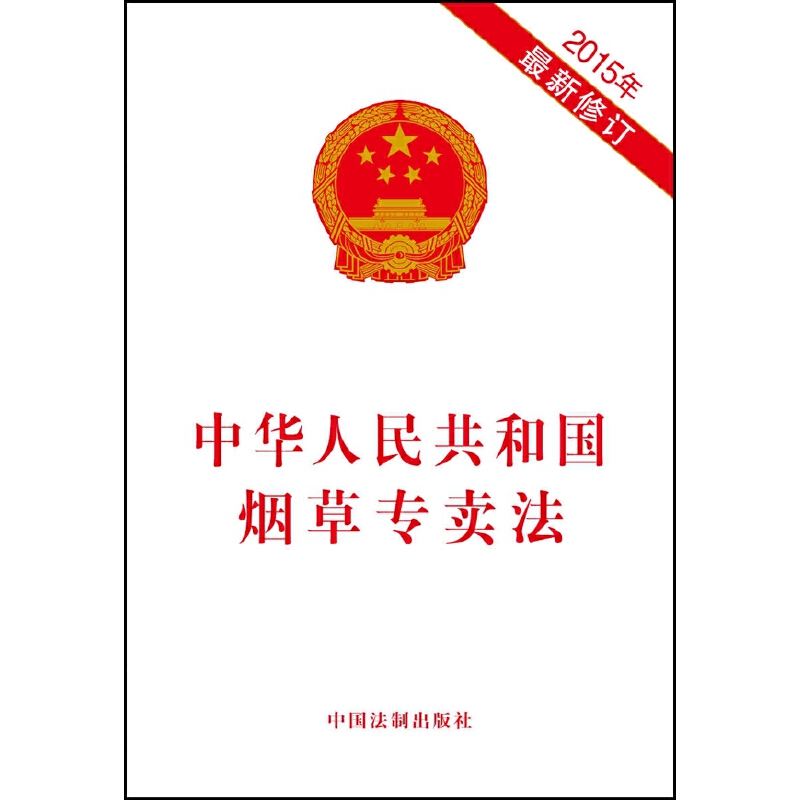 2015年
最新修订

中华人民共和国
烟草专卖法

中国法制出版社